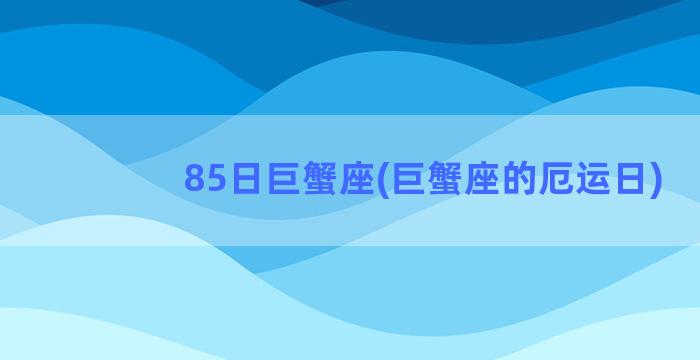 85日巨蟹座(巨蟹座的厄运日)